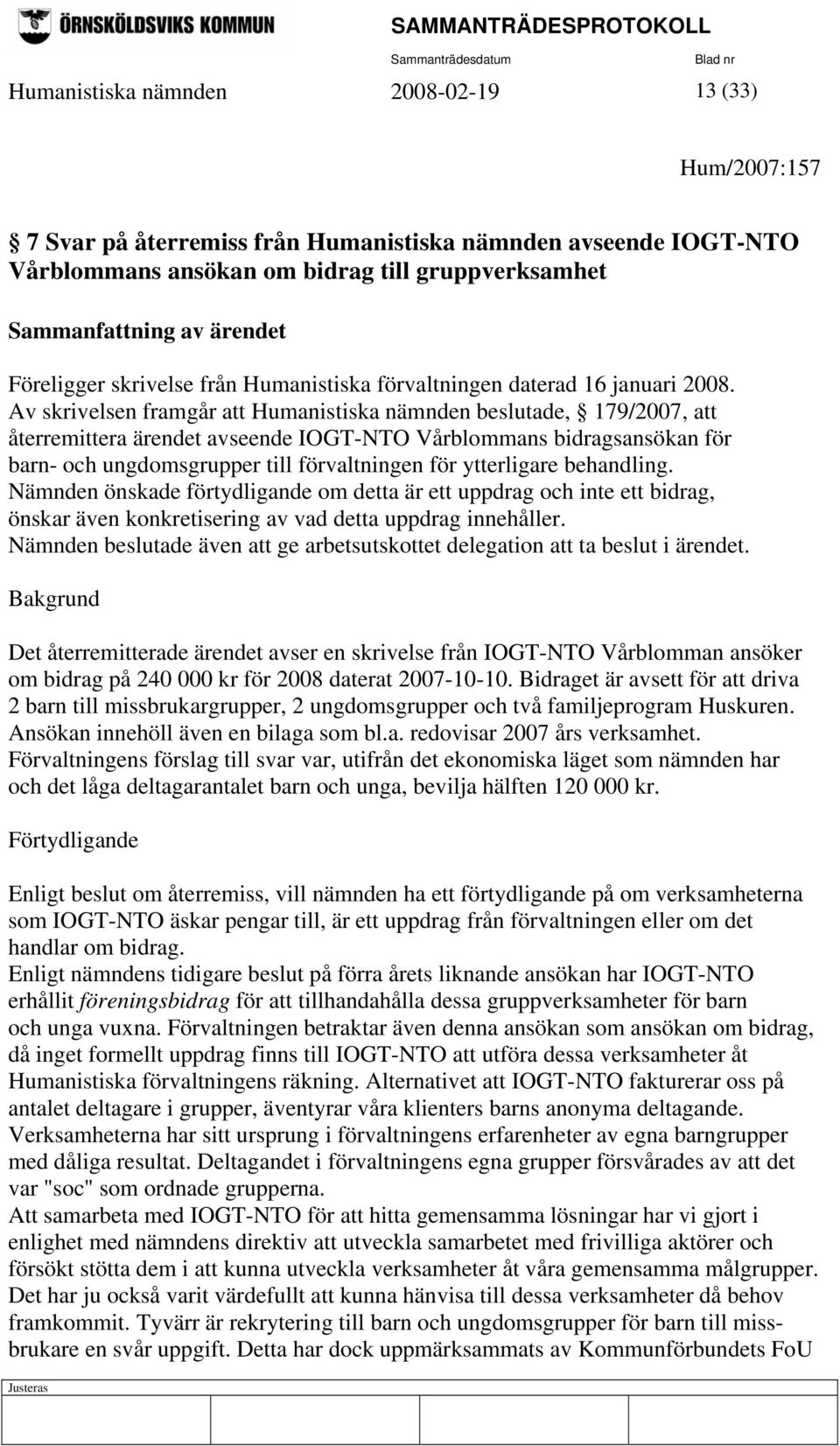 ÖRNSKÖLDSVIKS KOMMUN

SAMMANTRÄDESPROTOKOLL

Sammanträdesdatum

Blad nr

Humanistiska nämnden 2008-02-19 13 (33)

Hum/2007:157

§ 7 Svar på återremiss från Humanistiska nämnden avseende IOGT-NTO Vårblommans ansökan om bidrag till gruppverksamhet

Sammanfattning av ärendet

Föreligger skrivelse från Humanistiska förvaltningen daterad 16 januari 2008. Av skrivelsen framgår att Humanistiska nämnden beslutade, § 179/2007, att återremittera ärendet avseende IOGT-NTO Vårblommans bidragsansökan för barn- och ungdomsgrupper till förvaltningen för ytterligare behandling. Nämnden önskade förtydligande om detta är ett uppdrag och inte ett bidrag, önskar även konkretisering av vad detta uppdrag innehåller. Nämnden beslutade även att ge arbetsutskottet delegation att ta beslut i ärendet.

Bakgrund

Det återremitterade ärendet avser en skrivelse från IOGT-NTO Vårblomman ansöker om bidrag på 240 000 kr för 2008 daterat 2007-10-10. Bidraget är avsett för att driva 2 barn till missbrukargrupper, 2 ungdomsgrupper och två familjeprogram Huskuren. Ansökan innehöll även en bilaga som bl.a. redovisar 2007 års verksamhet. Förvaltningens förslag till svar var, utifrån det ekonomiska läget som nämnden har och det låga deltagarantalet barn och unga, bevilja hälften 120 000 kr.

Förtydligande

Enligt beslut om återremiss, vill nämnden ha ett förtydligande på om verksamheterna som IOGT-NTO äskar pengar till, är ett uppdrag från förvaltningen eller om det handlar om bidrag.
Enligt nämndens tidigare beslut på förra årets liknande ansökan har IOGT-NTO erhållit föreningsbidrag för att tillhandahålla dessa gruppverksamheter för barn och unga vuxna. Förvaltningen betraktar även denna ansökan som ansökan om bidrag, då inget formellt uppdrag finns till IOGT-NTO att utföra dessa verksamheter åt Humanistiska förvaltningens räkning. Alternativet att IOGT-NTO fakturerar oss på antalet deltagare i grupper, äventyrar våra klienters barns anonyma deltagande. Verksamheterna har sitt ursprung i förvaltningens erfarenheter av egna barngrupper med dåliga resultat. Deltagandet i förvaltningens egna grupper försvårades av att det var "soc" som ordnade grupperna.
Att samarbeta med IOGT-NTO för att hitta gemensamma lösningar har vi gjort i enlighet med nämndens direktiv att utveckla samarbetet med frivilliga aktörer och försökt stötta dem i att kunna utveckla verksamheter åt våra gemensamma målgrupper. Det har ju också varit värdefullt att kunna hänvisa till dessa verksamheter då behov framkommit. Tyvärr är rekrytering till barn och ungdomsgrupper för barn till missbrukare en svår uppgift. Detta har dock uppmärksammats av Kommunförbundets FoU

Justeras